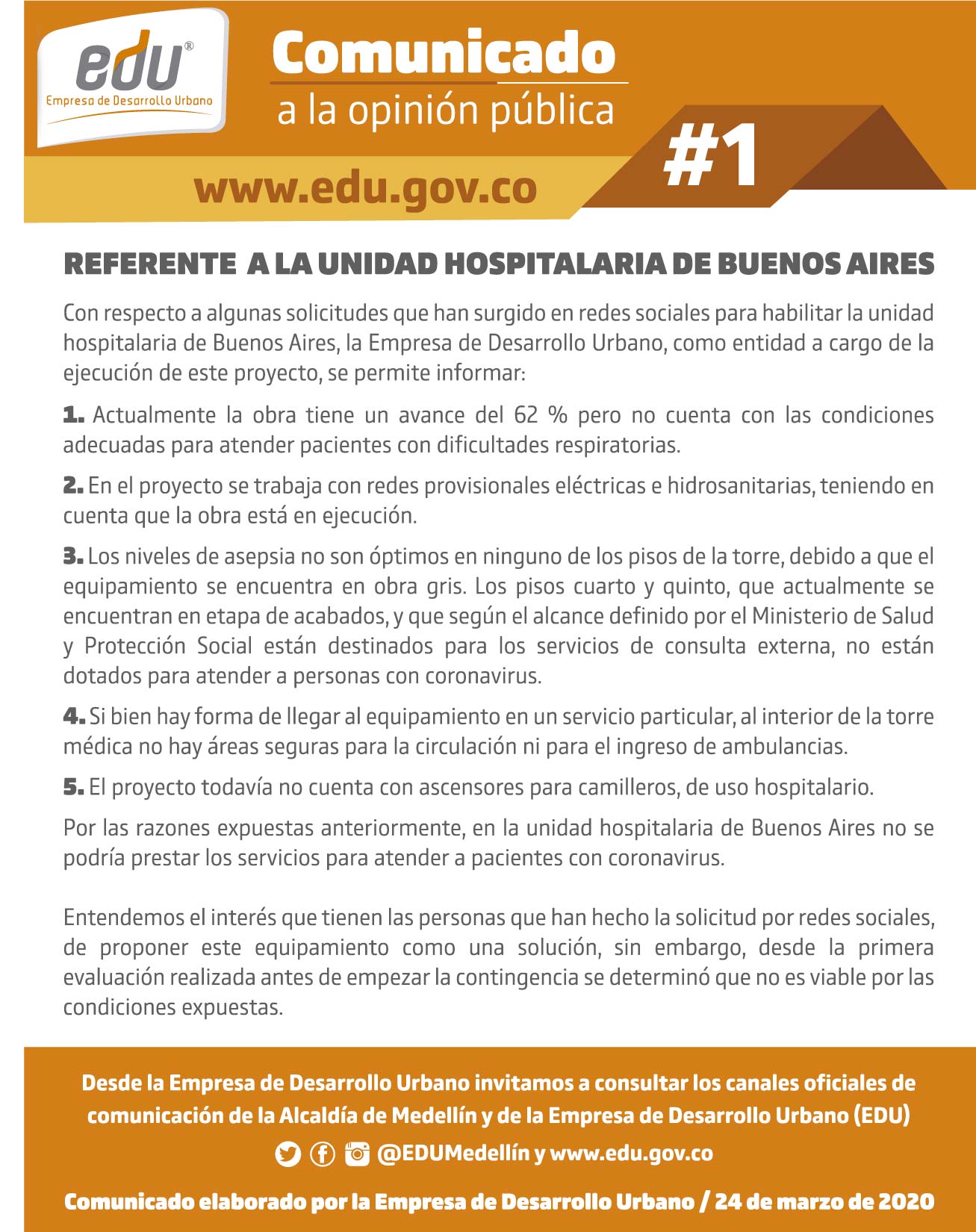 edu®
Empresa de Desarrollo Urbano

Comunicado
a la opinión pública

#1

www.edu.gov.co

REFERENTE A LA UNIDAD HOSPITALARIA DE BUENOS AIRES

Con respecto a algunas solicitudes que han surgido en redes sociales para habilitar la unidad hospitalaria de Buenos Aires, la Empresa de Desarrollo Urbano, como entidad a cargo de la ejecución de este proyecto, se permite informar:

1. Actualmente la obra tiene un avance del 62 % pero no cuenta con las condiciones adecuadas para atender pacientes con dificultades respiratorias.

2. En el proyecto se trabaja con redes provisionales eléctricas e hidrosanitarias, teniendo en cuenta que la obra está en ejecución.

3. Los niveles de asepsia no son óptimos en ninguno de los pisos de la torre, debido a que el equipamiento se encuentra en obra gris. Los pisos cuarto y quinto, que actualmente se encuentran en etapa de acabados, y que según el alcance definido por el Ministerio de Salud y Protección Social están destinados para los servicios de consulta externa, no están dotados para atender a personas con coronavirus.

4. Si bien hay forma de llegar al equipamiento en un servicio particular, al interior de la torre médica no hay áreas seguras para la circulación ni para el ingreso de ambulancias.

5. El proyecto todavía no cuenta con ascensores para camilleros, de uso hospitalario.

Por las razones expuestas anteriormente, en la unidad hospitalaria de Buenos Aires no se podría prestar los servicios para atender a pacientes con coronavirus.

Entendemos el interés que tienen las personas que han hecho la solicitud por redes sociales, de proponer este equipamiento como una solución, sin embargo, desde la primera evaluación realizada antes de empezar la contingencia se determinó que no es viable por las condiciones expuestas.

Desde la Empresa de Desarrollo Urbano invitamos a consultar los canales oficiales de comunicación de la Alcaldía de Medellín y de la Empresa de Desarrollo Urbano (EDU)

@EDUMedellín y www.edu.gov.co

Comunicado elaborado por la Empresa de Desarrollo Urbano / 24 de marzo de 2020